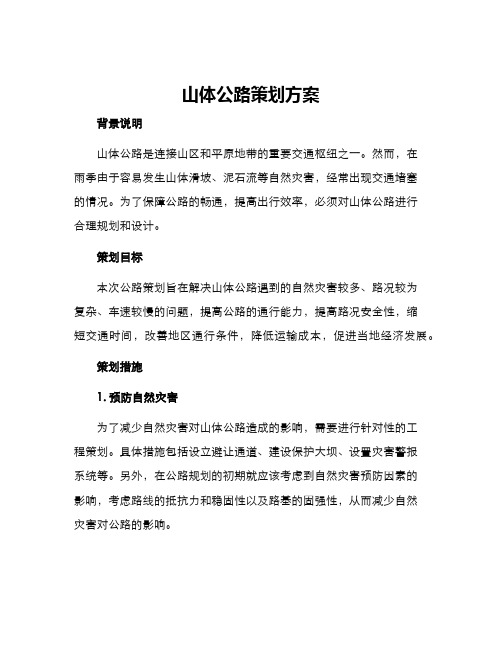 山体公路策划方案

背景说明

山体公路是连接山区和平原地带的重要交通枢纽之一。然而，在雨季由于容易发生山体滑坡、泥石流等自然灾害，经常出现交通堵塞的情况。为了保障公路的畅通，提高出行效率，必须对山体公路进行合理规划和设计。

策划目标

本次公路策划旨在解决山体公路遇到的自然灾害较多、路况较为复杂、车速较慢的问题，提高公路的通行能力，提高路况安全性，缩短交通时间，改善地区通行条件，降低运输成本，促进当地经济发展。

策划措施

1. 预防自然灾害

为了减少自然灾害对山体公路造成的影响，需要进行针对性的工程策划。具体措施包括设立避让通道、建设保护大坝、设置灾害警报系统等。另外，在公路规划的初期就应该考虑到自然灾害预防因素的影响，考虑路线的抵抗力和稳固性以及路基的固强性，从而减少自然灾害对公路的影响。